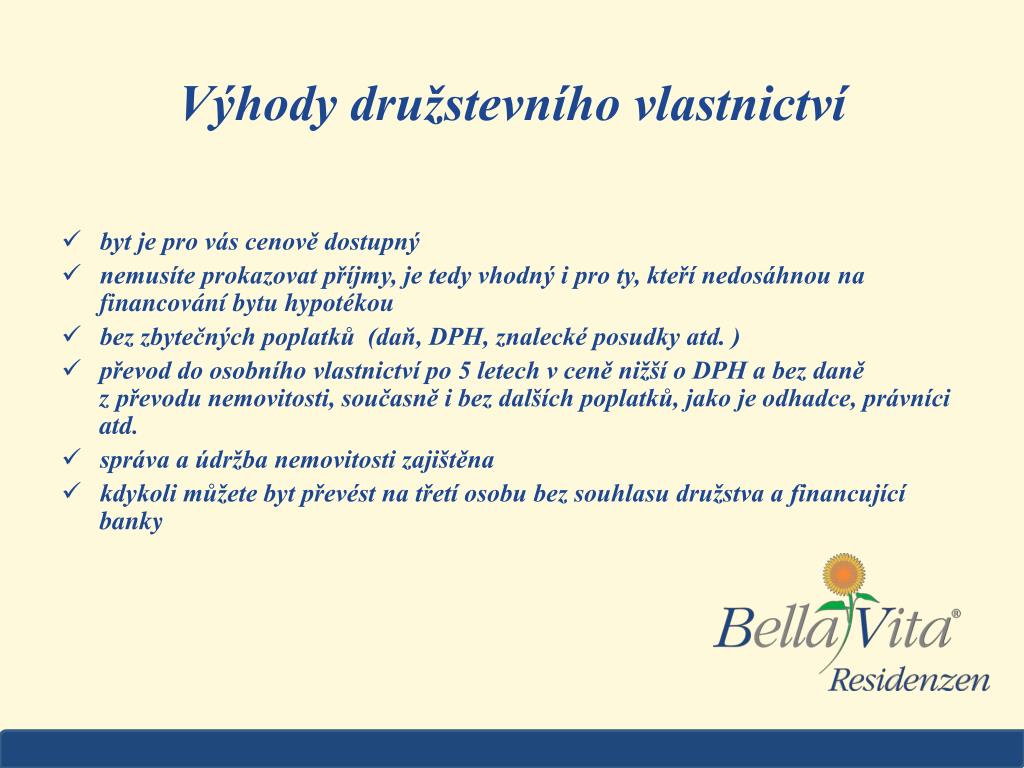 Výhody družstevního vlastnictví

✓ byt je pro vás cenově dostupný
✓ nemusíte prokazovat příjmy, je tedy vhodný i pro ty, kteří nedosáhnou na financování bytu hypotékou
✓ bez zbytečných poplatků (daň, DPH, znalecké posudky atd. )
✓ převod do osobního vlastnictví po 5 letech v ceně nižší o DPH a bez daně z převodu nemovitosti, současně i bez dalších poplatků, jako je odhadce, právníci atd.
✓ správa a údržba nemovitosti zajištěna
✓ kdykoli můžete byt převést na třetí osobu bez souhlasu družstva a financující banky

Bella Vita®
Residenzen